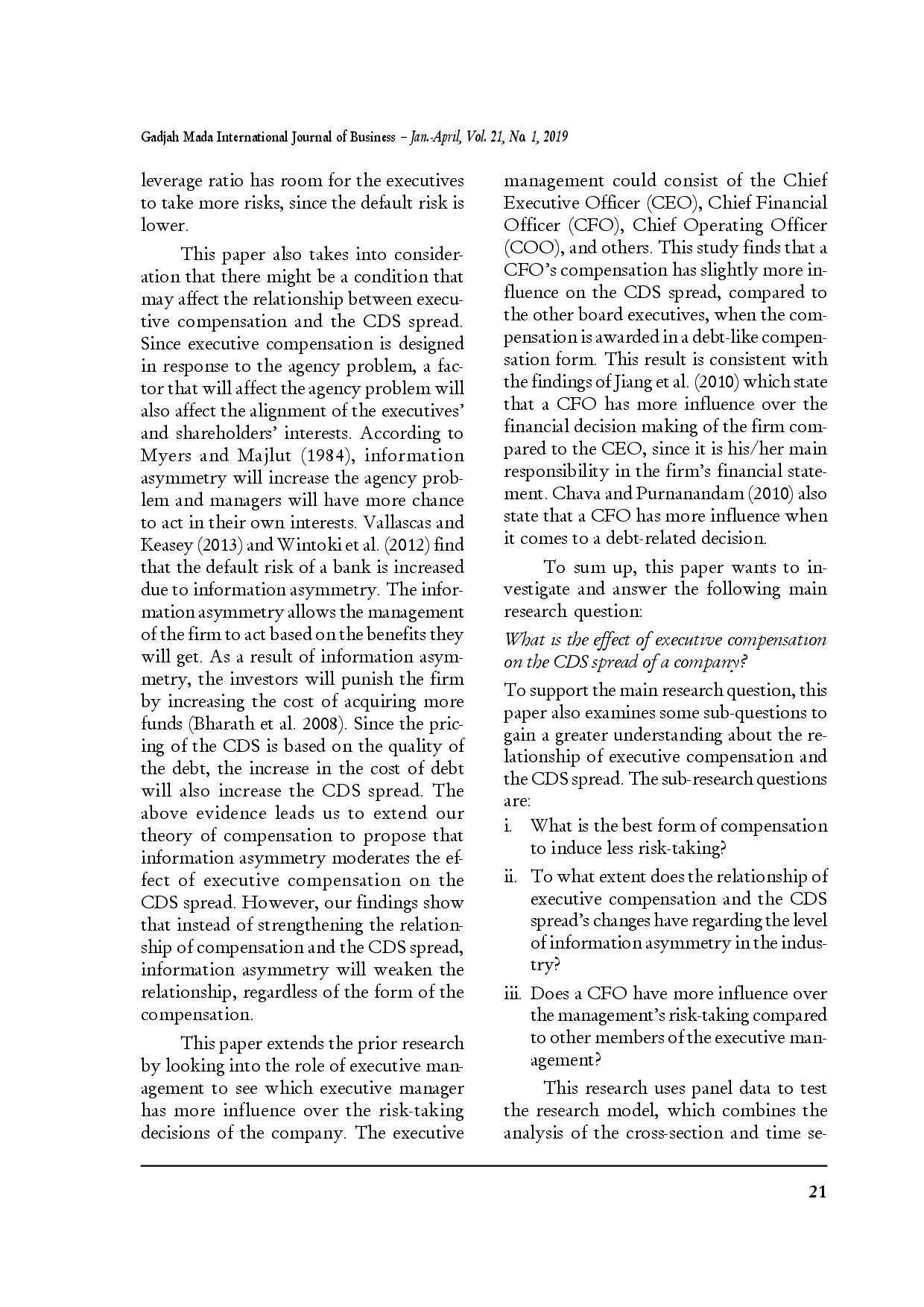 Gadjah Mada International Journal of Business – Jan.-April, Vol. 21, No. 1, 2019

leverage ratio has room for the executives to take more risks, since the default risk is lower.

This paper also takes into consideration that there might be a condition that may affect the relationship between executive compensation and the CDS spread. Since executive compensation is designed in response to the agency problem, a factor that will affect the agency problem will also affect the alignment of the executives' and shareholders' interests. According to Myers and Majlut (1984), information asymmetry will increase the agency problem and managers will have more chance to act in their own interests. Vallascas and Keasey (2013) and Wintoki et al. (2012) find that the default risk of a bank is increased due to information asymmetry. The information asymmetry allows the management of the firm to act based on the benefits they will get. As a result of information asymmetry, the investors will punish the firm by increasing the cost of acquiring more funds (Bharath et al. 2008). Since the pricing of the CDS is based on the quality of the debt, the increase in the cost of debt will also increase the CDS spread. The above evidence leads us to extend our theory of compensation to propose that information asymmetry moderates the effect of executive compensation on the CDS spread. However, our findings show that instead of strengthening the relationship of compensation and the CDS spread, information asymmetry will weaken the relationship, regardless of the form of the compensation.

This paper extends the prior research by looking into the role of executive management to see which executive manager has more influence over the risk-taking decisions of the company. The executive management could consist of the Chief Executive Officer (CEO), Chief Financial Officer (CFO), Chief Operating Officer (COO), and others. This study finds that a CFO's compensation has slightly more influence on the CDS spread, compared to the other board executives, when the compensation is awarded in a debt-like compensation form. This result is consistent with the findings of Jiang et al. (2010) which state that a CFO has more influence over the financial decision making of the firm compared to the CEO, since it is his/her main responsibility in the firm's financial statement. Chava and Purnanandam (2010) also state that a CFO has more influence when it comes to a debt-related decision.

To sum up, this paper wants to investigate and answer the following main research question:

What is the effect of executive compensation on the CDS spread of a company?

To support the main research question, this paper also examines some sub-questions to gain a greater understanding about the relationship of executive compensation and the CDS spread. The sub-research questions are:

i. What is the best form of compensation to induce less risk-taking?

ii. To what extent does the relationship of executive compensation and the CDS spread's changes have regarding the level of information asymmetry in the industry?

iii. Does a CFO have more influence over the management's risk-taking compared to other members of the executive management?

This research uses panel data to test the research model, which combines the analysis of the cross-section and time se-

21